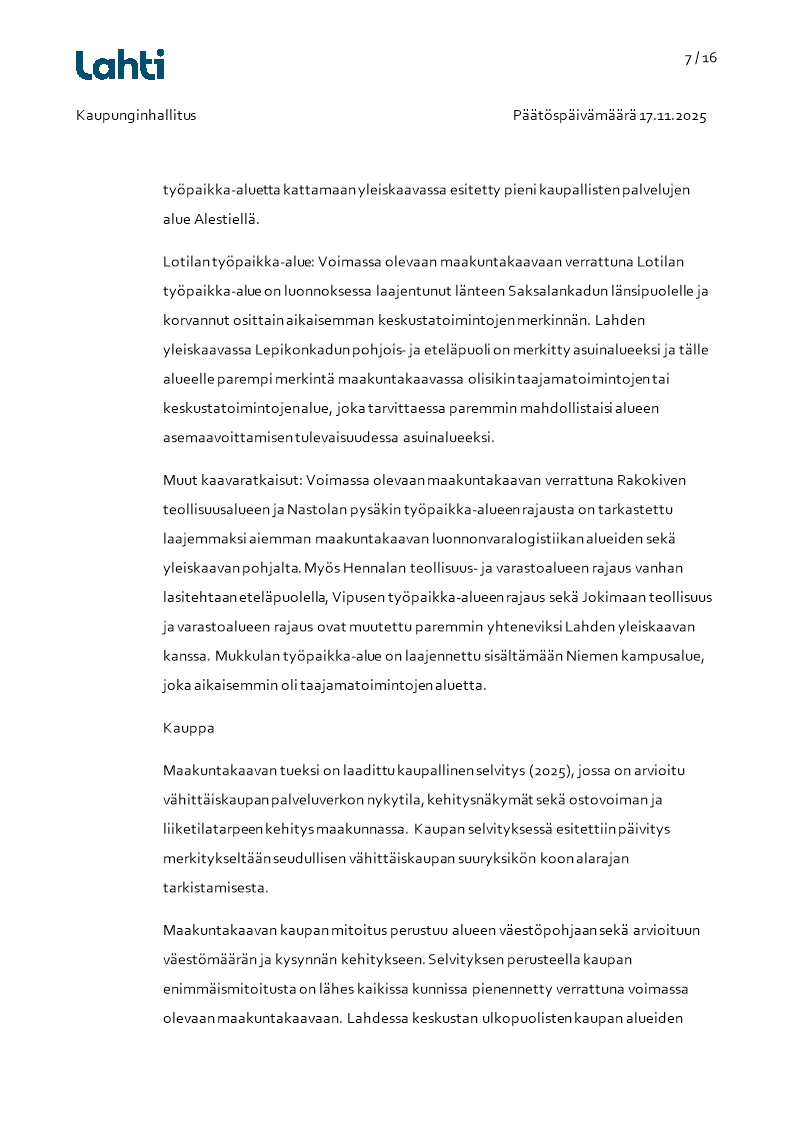 Lahti

7 / 16

Kaupunginhallitus

Päätöspäivämäärä 17.11.2025

työpaikka-aluetta kattamaan yleiskaavassa esitetty pieni kaupallisten palvelujen alue Alestiellä.

Lotilan työpaikka-alue: Voimassa olevaan maakuntakaavaan verrattuna Lotilan työpaikka-alue on luonnoksessa laajentunut länteen Saksalankadun länsipuolelle ja korvannut osittain aikaisemman keskustatoimintojen merkinnän. Lahden yleiskaavassa Lepikonkadun pohjois- ja eteläpuoli on merkitty asuinalueeksi ja tälle alueelle parempi merkintä maakuntakaavassa olisikin taajamatoimintojen tai keskustatoimintojenalue, joka tarvittaessa paremmin mahdollistaisi alueen asemaavoittamisen tulevaisuudessa asuinalueeksi.

Muut kaavaratkaisut: Voimassa olevaan maakuntakaavan verrattuna Rakokiven teollisuusalueen ja Nastolan pysäkin työpaikka-alueen rajausta on tarkastettu laajemmaksi aiemman maakuntakaavan luonnonvaralogistiikan alueiden sekä yleiskaavan pohjalta. Myös Hennalan teollisuus- ja varastoalueen rajaus vanhan lasitehtaan eteläpuolella, Vipusen työpaikka-alueen rajaus sekä Jokimaan teollisuus ja varastoalueen rajaus ovat muutettu paremmin yhteneviksi Lahden yleiskaavan kanssa. Mukkulan työpaikka-alue on laajennettu sisältämään Niemen kampusalue, joka aikaisemmin oli taajamatoimintojen aluetta.

Kauppa

Maakuntakaavan tueksi on laadittu kaupallinen selvitys (2025), jossa on arvioitu vähittäiskaupan palveluverkon nykytila, kehitysnäkymät sekä ostovoiman ja liiketilatarpeen kehitys maakunnassa. Kaupan selvityksessä esitettiin päivitys merkitykseltään seudullisen vähittäiskaupan suuryksikön koon alarajan tarkistamisesta.

Maakuntakaavan kaupan mitoitus perustuu alueen väestöpohjaan sekä arvioituun väestömäärän ja kysynnän kehitykseen. Selvityksen perusteella kaupan enimmäismitoitusta on lähes kaikissa kunnissa pienennetty verrattuna voimassa olevaan maakuntakaavaan. Lahdessa keskustan ulkopuolisten kaupan alueiden